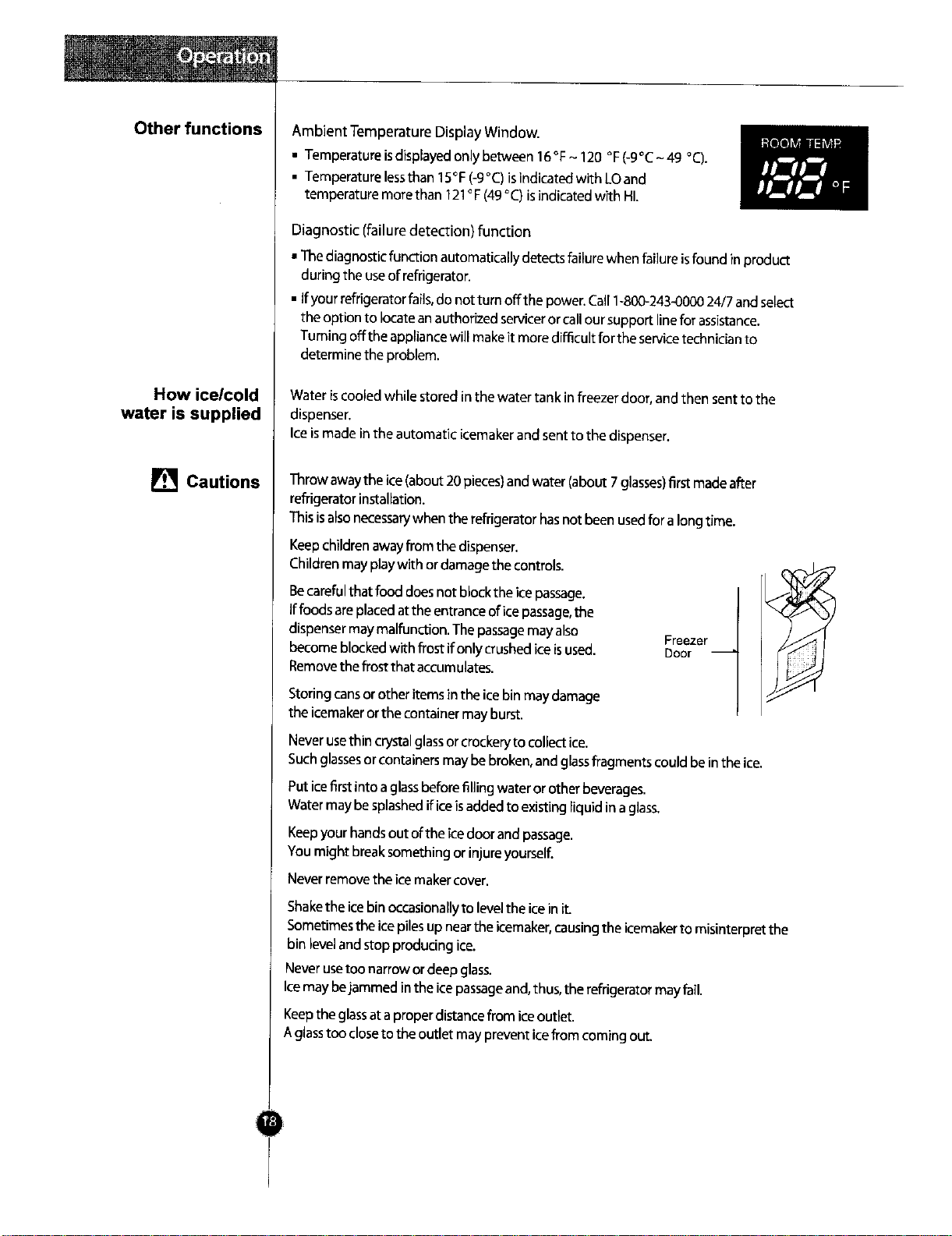 Operation

Other functions

Ambient Temperature Display Window.

▪ Temperature is displayed only between 16 °F ~ 120 °F (-9°C ~ 49 °C).
▪ Temperature less than 15°F (-9 °C) is indicated with LO and temperature more than 121 °F (49 °C) is indicated with HI.

ROOM TEMP
188 °F

Diagnostic (failure detection) function

▪ The diagnostic function automatically detects failure when failure is found in product during the use of refrigerator.
▪ If your refrigerator fails, do not turn off the power. Call 1-800-243-0000 24/7 and select the option to locate an authorized servicer or call our support line for assistance. Turning off the appliance will make it more difficult for the service technician to determine the problem.

How ice/cold water is supplied

Water is cooled while stored in the water tank in freezer door, and then sent to the dispenser.
Ice is made in the automatic icemaker and sent to the dispenser.

Cautions

Throw away the ice (about 20 pieces) and water (about 7 glasses) first made after refrigerator installation.
This is also necessary when the refrigerator has not been used for a long time.

Keep children away from the dispenser.
Children may play with or damage the controls.

Be careful that food does not block the ice passage.
If foods are placed at the entrance of ice passage, the dispenser may malfunction. The passage may also become blocked with frost if only crushed ice is used. Remove the frost that accumulates.

Freezer Door

Storing cans or other items in the ice bin may damage the icemaker or the container may burst.

Never use thin crystal glass or crockery to collect ice.
Such glasses or containers may be broken, and glass fragments could be in the ice.

Put ice first into a glass before filling water or other beverages.
Water may be splashed if ice is added to existing liquid in a glass.

Keep your hands out of the ice door and passage.
You might break something or injure yourself.

Never remove the ice maker cover.

Shake the ice bin occasionally to level the ice in it.
Sometimes the ice piles up near the icemaker, causing the icemaker to misinterpret the bin level and stop producing ice.

Never use too narrow or deep glass.
Ice may be jammed in the ice passage and, thus, the refrigerator may fail.

Keep the glass at a proper distance from ice outlet.
A glass too close to the outlet may prevent ice from coming out.

18